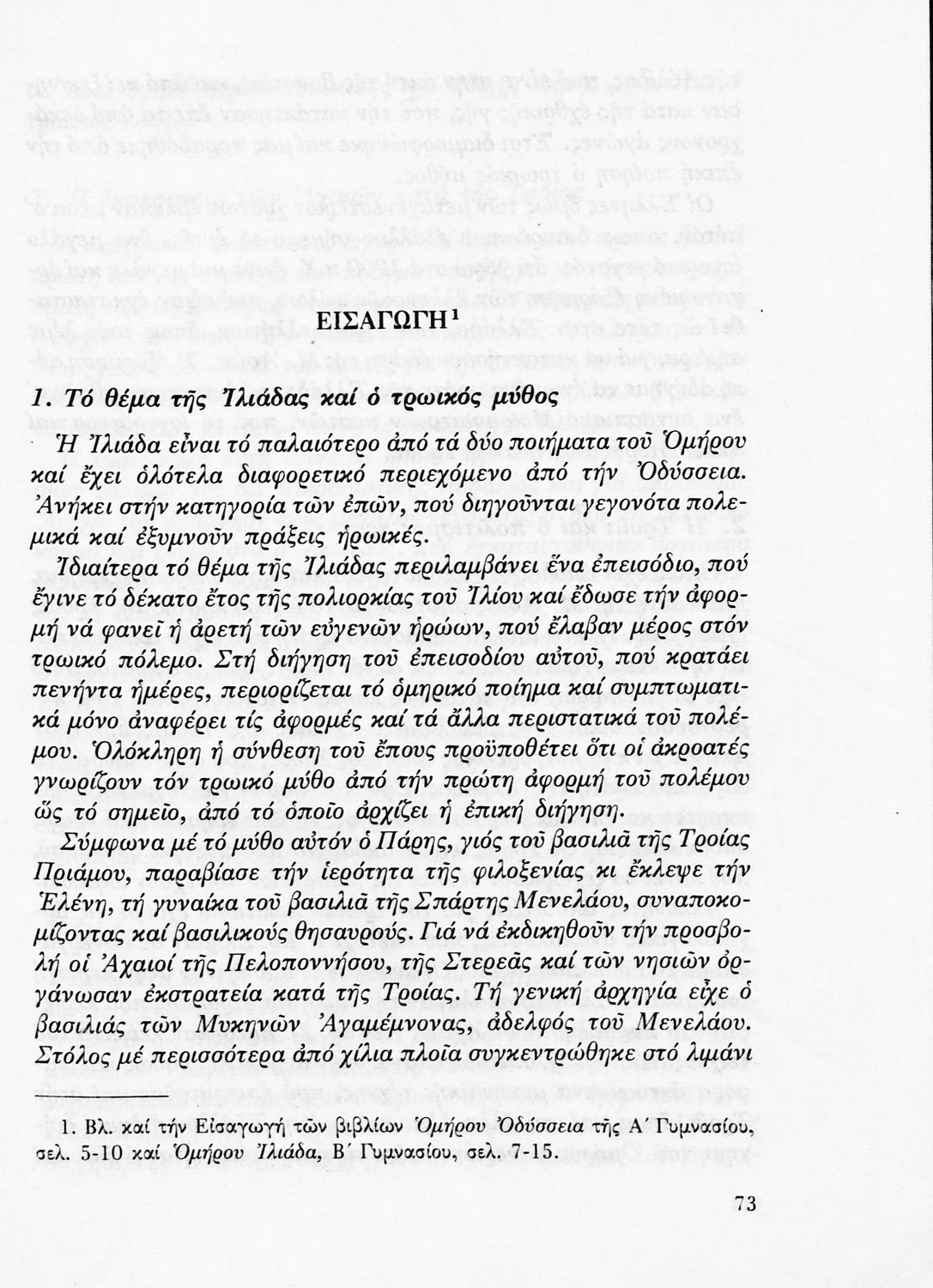 ΕΙΣΑΓΩΓΗ¹

1. Τό θέμα τῆς Ἰλιάδας καί ὁ τρωικός μύθος

Ἡ Ἰλιάδα εἶναι τό παλαιότερο ἀπό τά δύο ποιήματα τοῦ Ὁμήρου καί ἔχει ὁλότελα διαφορετικό περιεχόμενο ἀπό τήν Ὀδύσσεια. Ἀνήκει στήν κατηγορία τῶν ἐπῶν, πού διηγοῦνται γεγονότα πολεμικά καί ἐξυμνοῦν πράξεις ἡρωικές.

Ἰδιαίτερα τό θέμα τῆς Ἰλιάδας περιλαμβάνει ἕνα ἐπεισόδιο, πού ἔγινε τό δέκατο ἔτος τῆς πολιορκίας τοῦ Ἰλίου καί ἔδωσε τήν ἀφορμή νά φανεῖ ἡ ἀρετή τῶν εὐγενῶν ἡρώων, πού ἔλαβαν μέρος στόν τρωικό πόλεμο. Στή διήγηση τοῦ ἐπεισοδίου αὐτοῦ, πού κρατάει πενήντα ἡμέρες, περιορίζεται τό ὁμηρικό ποίημα καί συμπτωματικά μόνο ἀναφέρει τίς ἀφορμές καί τά ἄλλα περιστατικά τοῦ πολέμου. Ὁλόκληρη ἡ σύνθεση τοῦ ἔπους προϋποθέτει ὅτι οἱ ἀκροατές γνωρίζουν τόν τρωικό μύθο ἀπό τήν πρώτη ἀφορμή τοῦ πολέμου ὥς τό σημεῖο, ἀπό τό ὁποῖο ἀρχίζει ἡ ἐπική διήγηση.

Σύμφωνα μέ τό μύθο αὐτόν ὁ Πάρης, γιός τοῦ βασιλιᾶ τῆς Τροίας Πριάμου, παραβίασε τήν ἱερότητα τῆς φιλοξενίας κι ἔκλεψε τήν Ἑλένη, τή γυναίκα τοῦ βασιλιᾶ τῆς Σπάρτης Μενελάου, συναποκομίζοντας καί βασιλικούς θησαυρούς. Γιά νά ἐκδικηθοῦν τήν προσβολή οἱ Ἀχαιοί τῆς Πελοποννήσου, τῆς Στερεᾶς καί τῶν νησιῶν ὀργάνωσαν ἐκστρατεία κατά τῆς Τροίας. Τή γενική ἀρχηγία εἶχε ὁ βασιλιάς τῶν Μυκηνῶν Ἀγαμέμνονας, ἀδελφός τοῦ Μενελάου. Στόλος μέ περισσότερα ἀπό χίλια πλοῖα συγκεντρώθηκε στό λιμάνι

1. Βλ. καί τήν Εἰσαγωγή τῶν βιβλίων Ὁμήρου Ὀδύσσεια τῆς Α΄ Γυμνασίου, σελ. 5-10 καί Ὁμήρου Ἰλιάδα, Β΄ Γυμνασίου, σελ. 7-15.

73